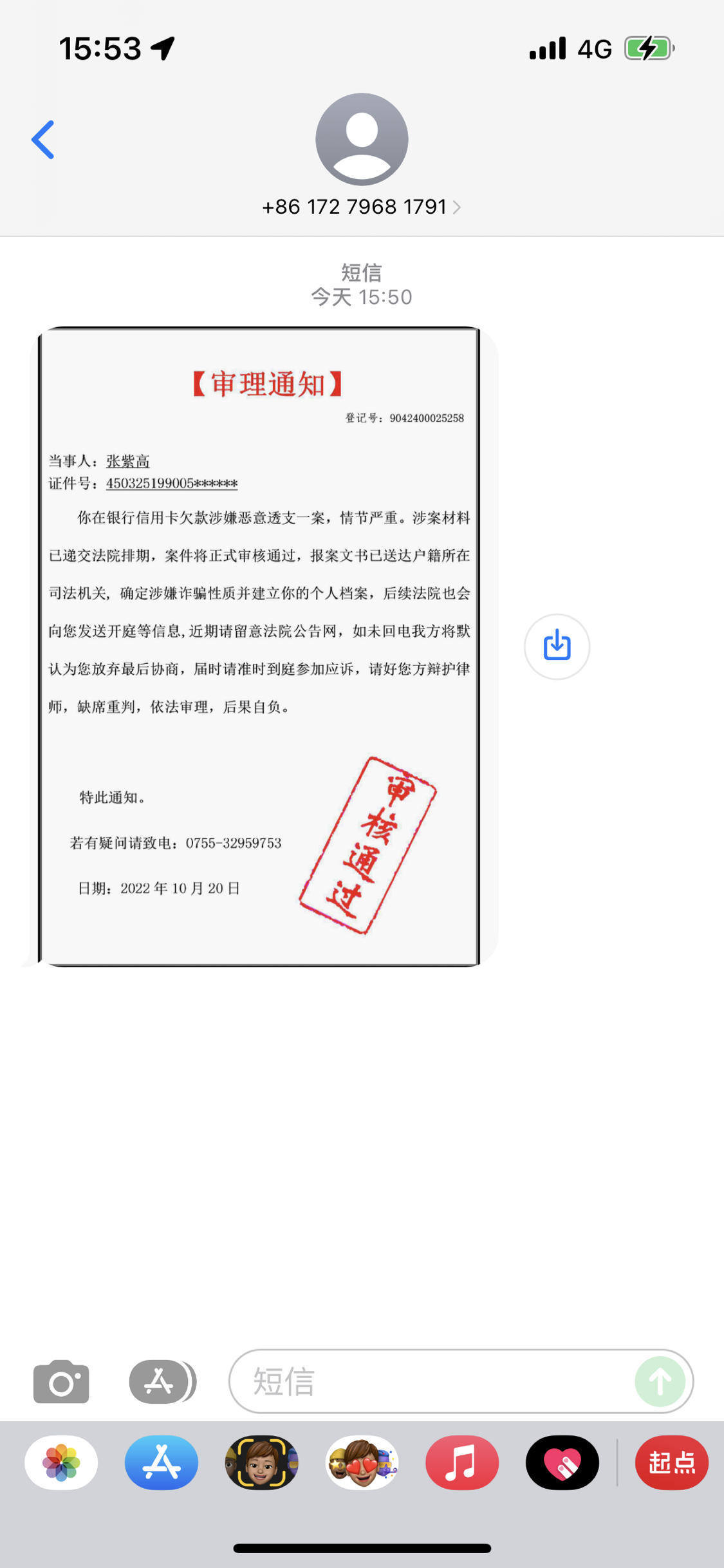 15:53

4G

+86 172 7968 1791

短信
今天 15:50

【审理通知】

登记号：9042400025258

当事人：张紫高
证件号：450325199005******

你在银行信用卡欠款涉嫌恶意透支一案，情节严重。涉案材料已递交法院排期，案件将正式审核通过，报案文书已送达户籍所在司法机关，确定涉嫌诈骗性质并建立你的个人档案，后续法院也会向您发送开庭等信息，近期请留意法院公告网，如未回电我方将默认为您放弃最后协商，届时请准时到庭参加应诉，请好您方辩护律师，缺席重判，依法审理，后果自负。

特此通知。

若有疑问请致电：0755-32959753

日期：2022 年 10 月 20 日

审核通过

短信

起点